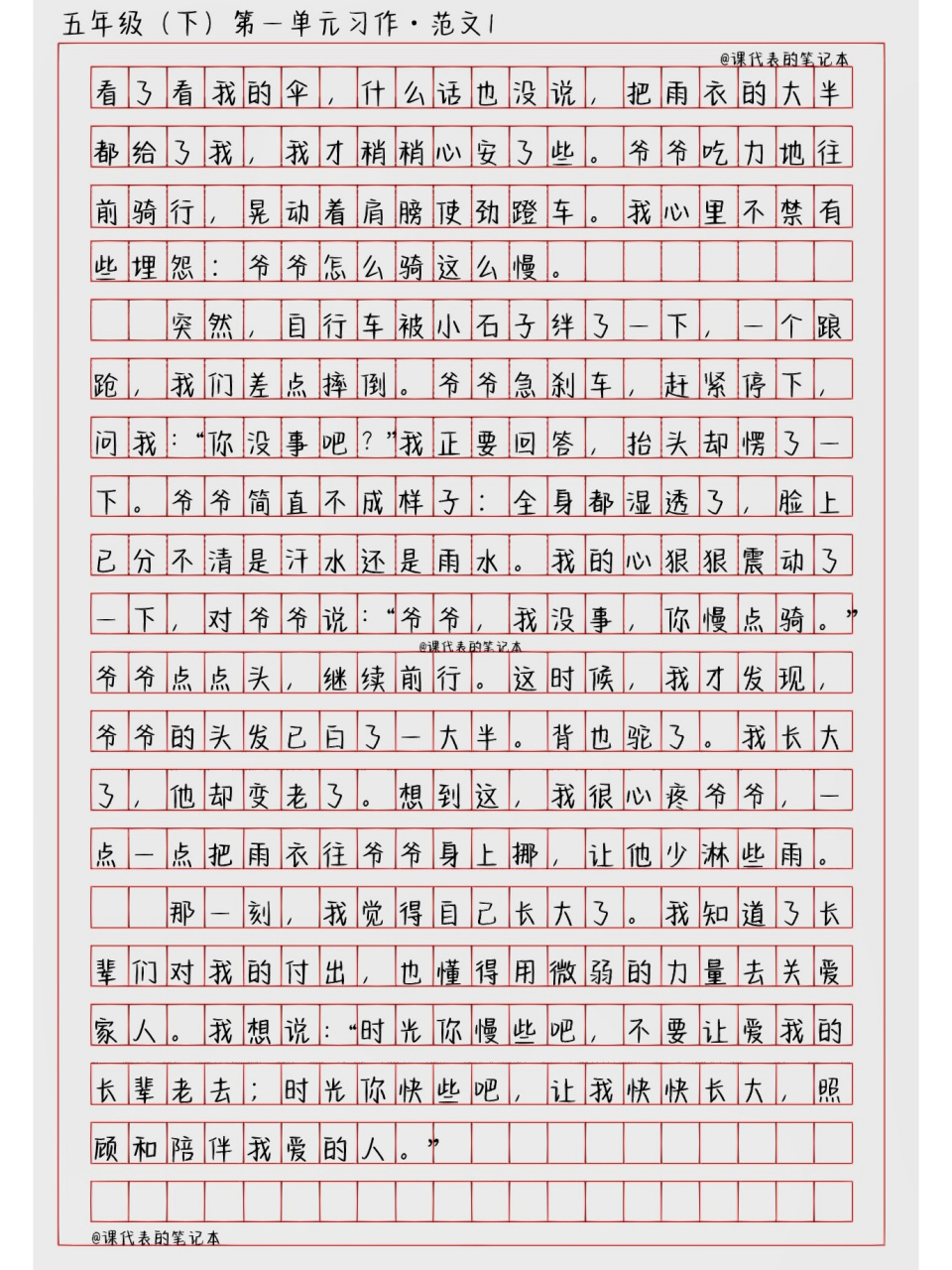 五年级（下）第一单元习作·范文1

@课代表的笔记本

看了看我的伞，什么话也没说，把雨衣的大半都给了我，我才稍稍心安了些。爷爷吃力地往前骑行，晃动着肩膀使劲蹬车。我心里不禁有些埋怨：爷爷怎么骑这么慢。

突然，自行车被小石子绊了一下，一个踉跄，我们差点摔倒。爷爷急刹车，赶紧停下，问我：“你没事吧？”我正要回答，抬头却愣了一下。爷爷简直不成样子：全身都湿透了，脸上已分不清是汗水还是雨水。我的心狠狠震动了一下，对爷爷说：“爷爷，我没事，你慢点骑。”

@课代表的笔记本

爷爷点点头，继续前行。这时候，我才发现，爷爷的头发已白了一大半。背也驼了。我长大了，他却变老了。想到这，我很心疼爷爷，一点一点把雨衣往爷爷身上挪，让他少淋些雨。

那一刻，我觉得自己长大了。我知道了长辈们对我的付出，也懂得用微弱的力量去关爱家人。我想说：“时光你慢些吧，不要让爱我的长辈老去；时光你快些吧，让我快快长大，照顾和陪伴我爱的人。”

@课代表的笔记本